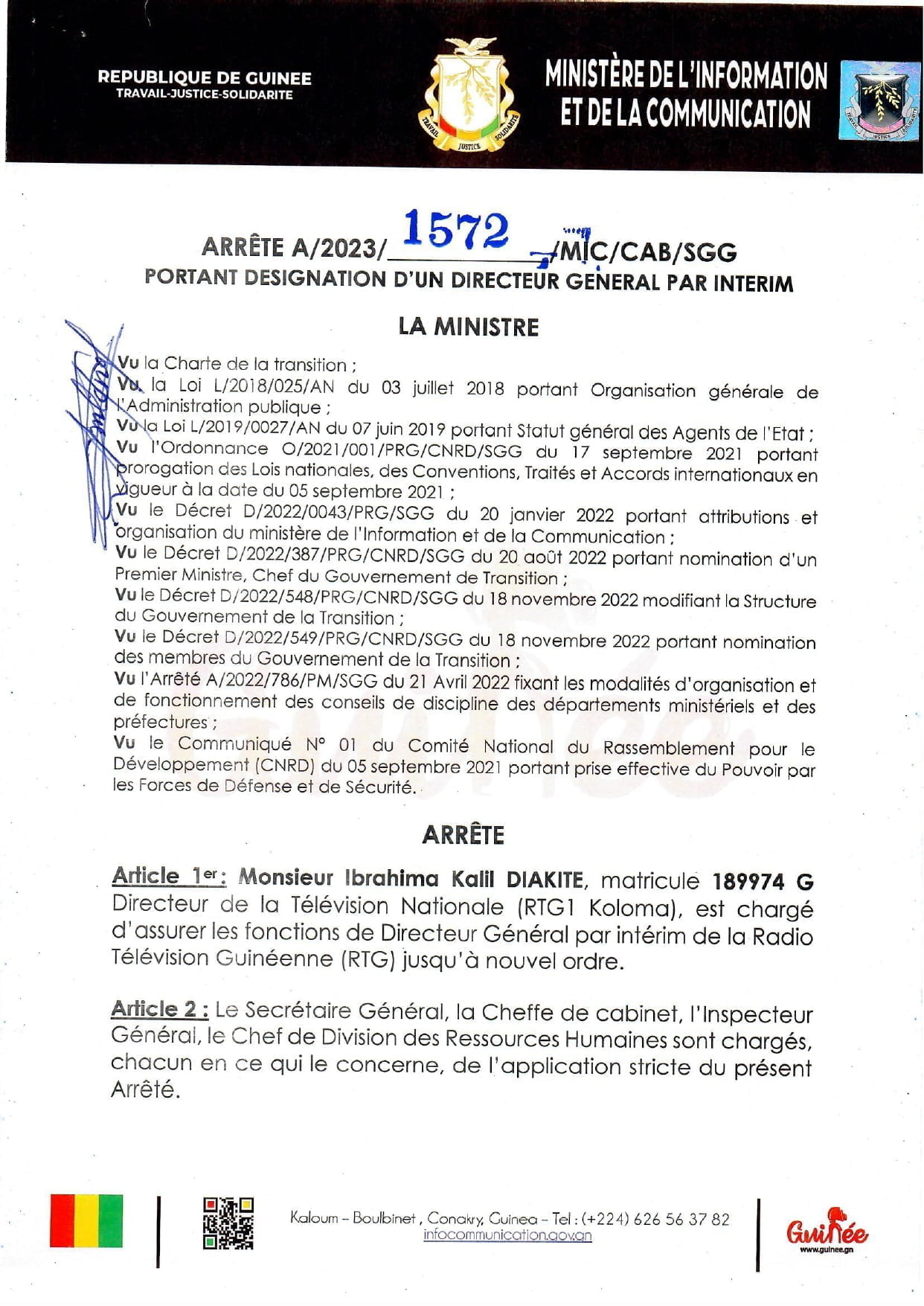 REPUBLIQUE DE GUINEE
TRAVAIL-JUSTICE-SOLIDARITE

TRAVAIL JUSTICE SOLIDARITE

MINISTÈRE DE L'INFORMATION ET DE LA COMMUNICATION

TRAVAIL JUSTICE SOLIDARITE

ARRÊTE A/2023/ 1572 /MIC/CAB/SGG
PORTANT DESIGNATION D'UN DIRECTEUR GENERAL PAR INTERIM

LA MINISTRE

Vu la Charte de la transition ;
Vu la Loi L/2018/025/AN du 03 juillet 2018 portant Organisation générale de l'Administration publique ;
Vu la Loi L/2019/0027/AN du 07 juin 2019 portant Statut général des Agents de l'Etat ;
Vu l'Ordonnance O/2021/001/PRG/CNRD/SGG du 17 septembre 2021 portant prorogation des Lois nationales, des Conventions, Traités et Accords internationaux en vigueur à la date du 05 septembre 2021 ;
Vu le Décret D/2022/0043/PRG/SGG du 20 janvier 2022 portant attributions et organisation du ministère de l'Information et de la Communication ;
Vu le Décret D/2022/387/PRG/CNRD/SGG du 20 août 2022 portant nomination d'un Premier Ministre, Chef du Gouvernement de Transition ;
Vu le Décret D/2022/548/PRG/CNRD/SGG du 18 novembre 2022 modifiant la Structure du Gouvernement de la Transition ;
Vu le Décret D/2022/549/PRG/CNRD/SGG du 18 novembre 2022 portant nomination des membres du Gouvernement de la Transition ;
Vu l'Arrêté A/2022/786/PM/SGG du 21 Avril 2022 fixant les modalités d'organisation et de fonctionnement des conseils de discipline des départements ministériels et des préfectures ;
Vu le Communiqué N° 01 du Comité National du Rassemblement pour le Développement (CNRD) du 05 septembre 2021 portant prise effective du Pouvoir par les Forces de Défense et de Sécurité.

ARRÊTE

Article 1er : Monsieur Ibrahima Kalil DIAKITE, matricule 189974 G Directeur de la Télévision Nationale (RTG1 Koloma), est chargé d'assurer les fonctions de Directeur Général par intérim de la Radio Télévision Guinéenne (RTG) jusqu'à nouvel ordre.

Article 2 : Le Secrétaire Général, la Cheffe de cabinet, l'Inspecteur Général, le Chef de Division des Ressources Humaines sont chargés, chacun en ce qui le concerne, de l'application stricte du présent Arrêté.

Kaloum – Boulbinet , Conakry, Guinea – Tel : (+224) 626 56 37 82
infocommunication.gov.gn

Guinée
www.guinee.gn